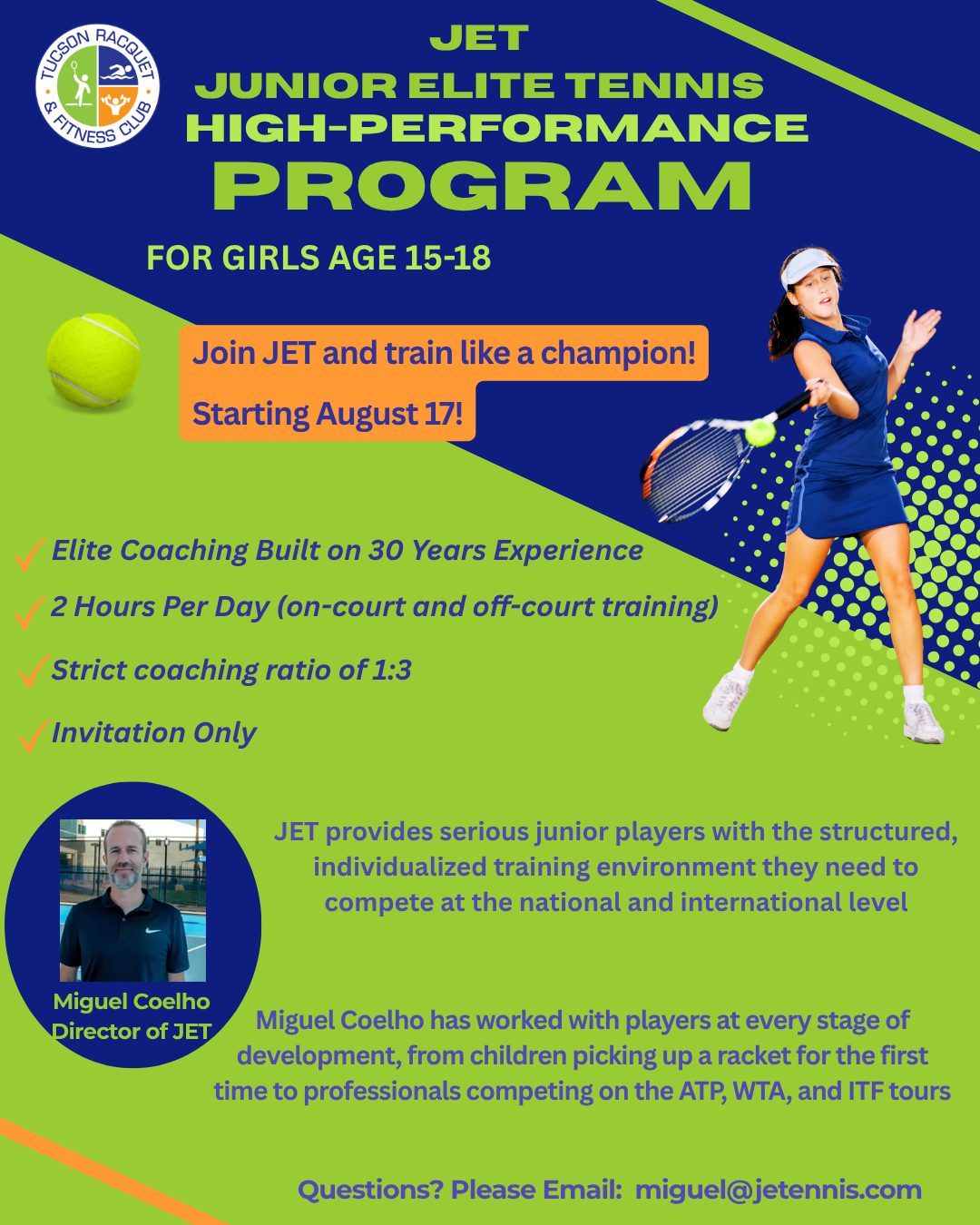 TUCSON RACQUET & FITNESS CLUB

JET
JUNIOR ELITE TENNIS
HIGH-PERFORMANCE
PROGRAM

FOR GIRLS AGE 15-18

Join JET and train like a champion!
Starting August 17!

✓ Elite Coaching Built on 30 Years Experience
✓ 2 Hours Per Day (on-court and off-court training)
✓ Strict coaching ratio of 1:3
✓ Invitation Only

Miguel Coelho
Director of JET

JET provides serious junior players with the structured, individualized training environment they need to compete at the national and international level

Miguel Coelho has worked with players at every stage of development, from children picking up a racket for the first time to professionals competing on the ATP, WTA, and ITF tours

Questions? Please Email: miguel@jetennis.com